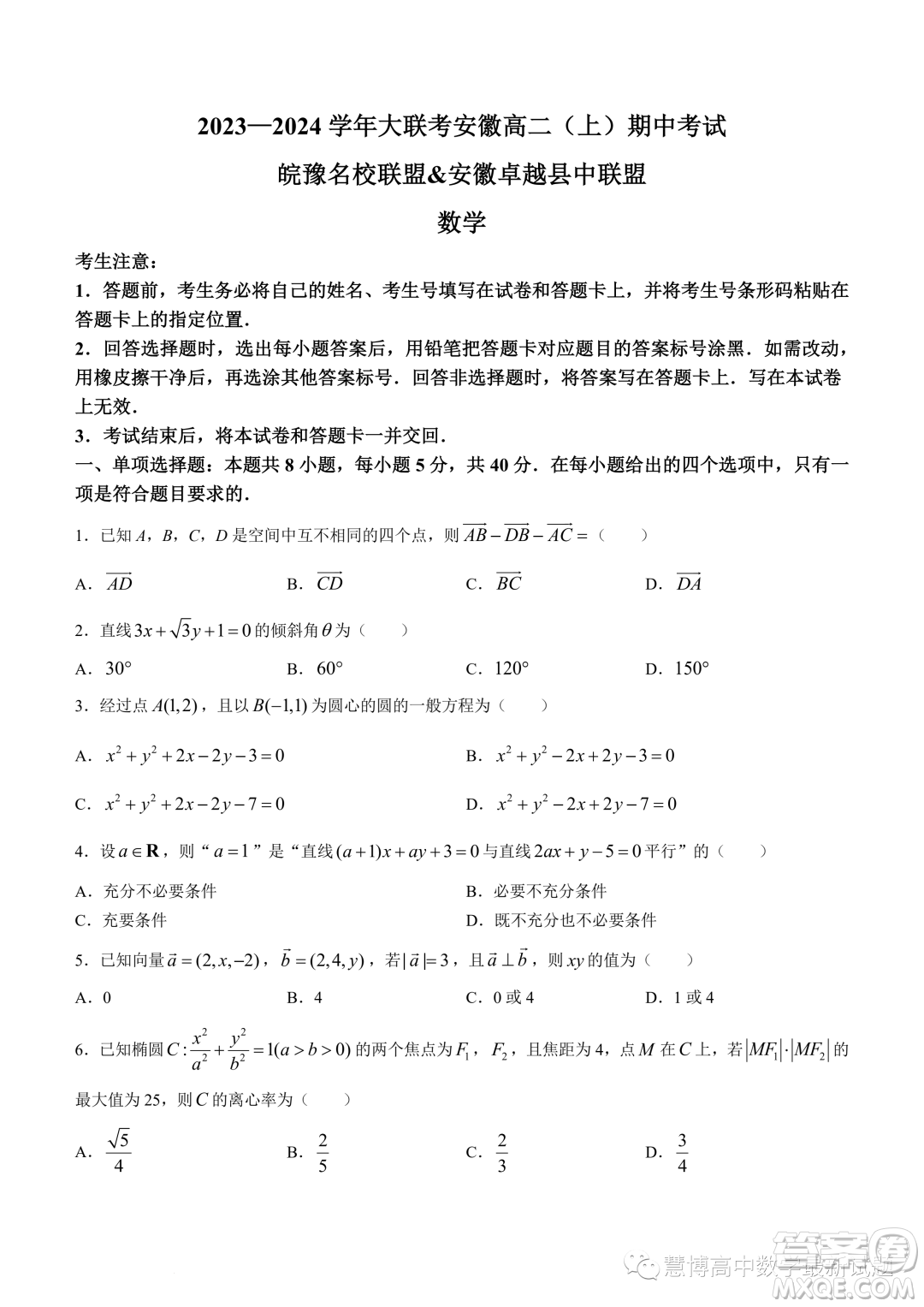 2023—2024 学年大联考安徽高二（上）期中考试

皖豫名校联盟&安徽卓越县中联盟

数学

考生注意：

1．答题前，考生务必将自己的姓名、考生号填写在试卷和答题卡上，并将考生号条形码粘贴在答题卡上的指定位置．

2．回答选择题时，选出每小题答案后，用铅笔把答题卡对应题目的答案标号涂黑．如需改动，用橡皮擦干净后，再选涂其他答案标号．回答非选择题时，将答案写在答题卡上．写在本试卷上无效．

3．考试结束后，将本试卷和答题卡一并交回．

一、单项选择题：本题共 8 小题，每小题 5 分，共 40 分．在每小题给出的四个选项中，只有一项是符合题目要求的．

1．已知 $A$，$B$，$C$，$D$ 是空间中互不相同的四个点，则 $\overrightarrow{AB}-\overrightarrow{DB}-\overrightarrow{AC}=$（　　）

A．$\overrightarrow{AD}$　　B．$\overrightarrow{CD}$　　C．$\overrightarrow{BC}$　　D．$\overrightarrow{DA}$

2．直线 $3x+\sqrt{3}y+1=0$ 的倾斜角 $\theta$ 为（　　）

A．$30°$　　B．$60°$　　C．$120°$　　D．$150°$

3．经过点 $A(1,2)$，且以 $B(-1,1)$ 为圆心的圆的一般方程为（　　）

A．$x^2+y^2+2x-2y-3=0$　　B．$x^2+y^2-2x+2y-3=0$

C．$x^2+y^2+2x-2y-7=0$　　D．$x^2+y^2-2x+2y-7=0$

4．设 $a\in\mathbf{R}$，则“$a=1$”是“直线 $(a+1)x+ay+3=0$ 与直线 $2ax+y-5=0$ 平行”的（　　）

A．充分不必要条件　　B．必要不充分条件

C．充要条件　　D．既不充分也不必要条件

5．已知向量 $\vec{a}=(2,x,-2)$，$\vec{b}=(2,4,y)$，若 $|\vec{a}|=3$，且 $\vec{a}\perp\vec{b}$，则 $xy$ 的值为（　　）

A．0　　B．4　　C．0 或 4　　D．1 或 4

6．已知椭圆 $C:\frac{x^2}{a^2}+\frac{y^2}{b^2}=1(a>b>0)$ 的两个焦点为 $F_1$，$F_2$，且焦距为 4，点 $M$ 在 $C$ 上，若 $|MF_1|\cdot|MF_2|$ 的最大值为 25，则 $C$ 的离心率为（　　）

A．$\frac{\sqrt{5}}{4}$　　B．$\frac{2}{5}$　　C．$\frac{2}{3}$　　D．$\frac{3}{4}$

慧博高中数学最新试题

答案圈 MXQE.COM